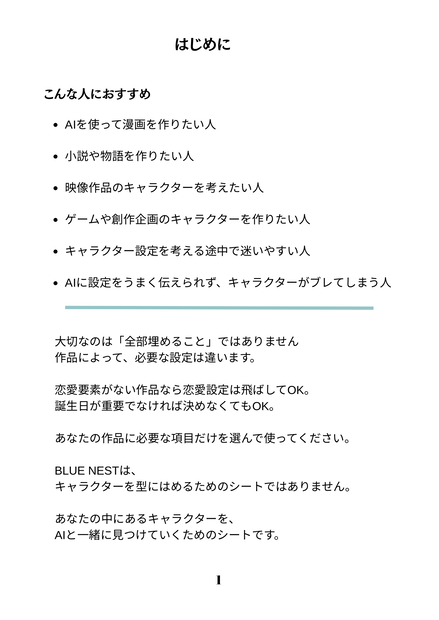 はじめに

こんな人におすすめ

• AIを使って漫画を作りたい人

• 小説や物語を作りたい人

• 映像作品のキャラクターを考えたい人

• ゲームや創作企画のキャラクターを作りたい人

• キャラクター設定を考える途中で迷いやすい人

• AIに設定をうまく伝えられず、キャラクターがブレてしまう人

大切なのは「全部埋めること」ではありません
作品によって、必要な設定は違います。

恋愛要素がない作品なら恋愛設定は飛ばしてOK。
誕生日が重要でなければ決めなくてもOK。

あなたの作品に必要な項目だけを選んで使ってください。

BLUE NESTは、
キャラクターを型にはめるためのシートではありません。

あなたの中にあるキャラクターを、
AIと一緒に見つけていくためのシートです。

1